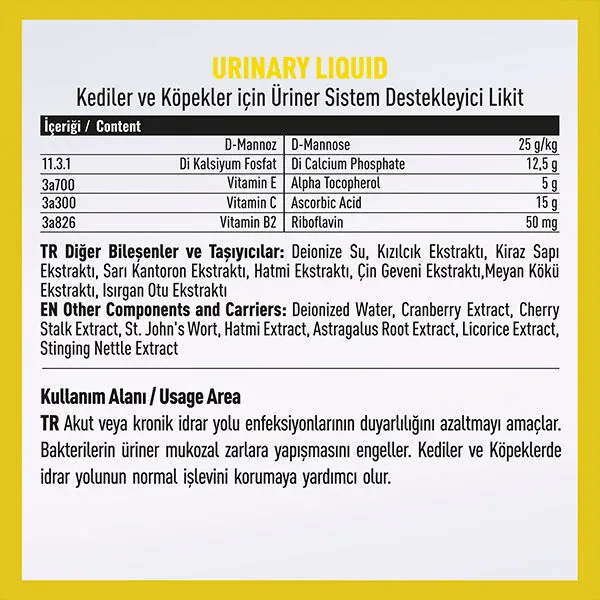 URINARY LIQUID

Kediler ve Köpekler için Üriner Sistem Destekleyici Likit

| İçeriği / Content | | | |
|---|---|---|---|
| | D-Mannoz | D-Mannose | 25 g/kg |
| 11.3.1 | Di Kalsiyum Fosfat | Di Calcium Phosphate | 12,5 g |
| 3a700 | Vitamin E | Alpha Tocopherol | 5 g |
| 3a300 | Vitamin C | Ascorbic Acid | 15 g |
| 3a826 | Vitamin B2 | Riboflavin | 50 mg |

TR Diğer Bileşenler ve Taşıyıcılar: Deionize Su, Kızılcık Ekstraktı, Kiraz Sapı Ekstraktı, Sarı Kantoron Ekstraktı, Hatmi Ekstraktı, Çin Geveni Ekstraktı,Meyan Kökü Ekstraktı, Isırgan Otu Ekstraktı
EN Other Components and Carriers: Deionized Water, Cranberry Extract, Cherry Stalk Extract, St. John's Wort, Hatmi Extract, Astragalus Root Extract, Licorice Extract, Stinging Nettle Extract

Kullanım Alanı / Usage Area

TR Akut veya kronik idrar yolu enfeksiyonlarının duyarlılığını azaltmayı amaçlar. Bakterilerin üriner mukozal zarlara yapışmasını engeller. Kediler ve Köpeklerde idrar yolunun normal işlevini korumaya yardımcı olur.